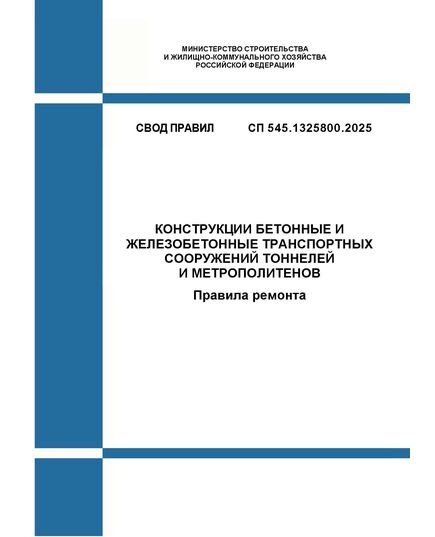 МИНИСТЕРСТВО СТРОИТЕЛЬСТВА
И ЖИЛИЩНО-КОММУНАЛЬНОГО ХОЗЯЙСТВА
РОССИЙСКОЙ ФЕДЕРАЦИИ

СВОД ПРАВИЛ СП 545.1325800.2025

КОНСТРУКЦИИ БЕТОННЫЕ И ЖЕЛЕЗОБЕТОННЫЕ ТРАНСПОРТНЫХ СООРУЖЕНИЙ ТОННЕЛЕЙ И МЕТРОПОЛИТЕНОВ

Правила ремонта